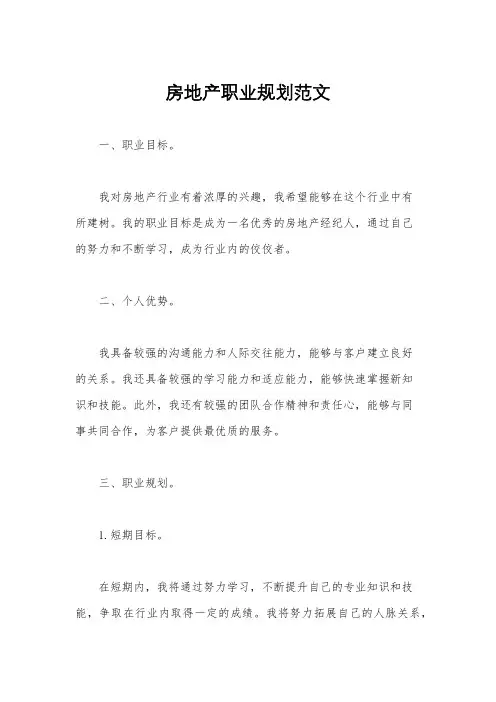 房地产职业规划范文

一、职业目标。

我对房地产行业有着浓厚的兴趣，我希望能够在这个行业中有所建树。我的职业目标是成为一名优秀的房地产经纪人，通过自己的努力和不断学习，成为行业内的佼佼者。

二、个人优势。

我具备较强的沟通能力和人际交往能力，能够与客户建立良好的关系。我还具备较强的学习能力和适应能力，能够快速掌握新知识和技能。此外，我还有较强的团队合作精神和责任心，能够与同事共同合作，为客户提供最优质的服务。

三、职业规划。

1. 短期目标。

在短期内，我将通过努力学习，不断提升自己的专业知识和技能，争取在行业内取得一定的成绩。我将努力拓展自己的人脉关系，